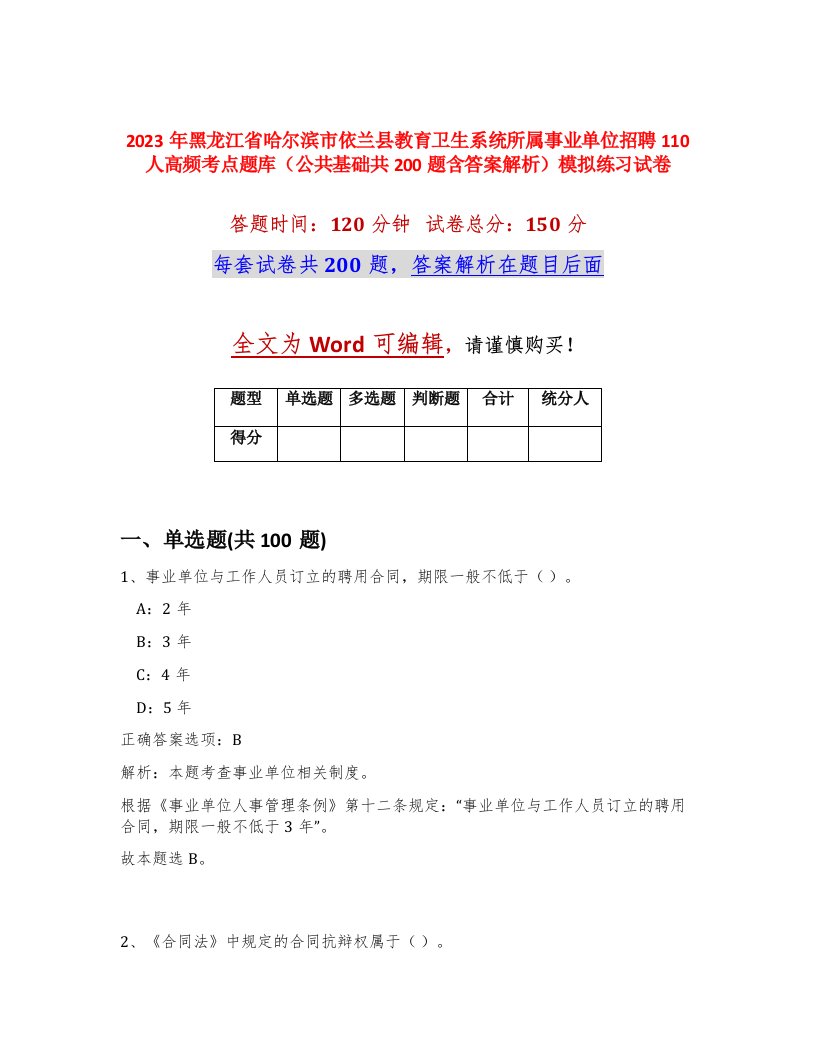 2023 年黑龙江省哈尔滨市依兰县教育卫生系统所属事业单位招聘 110 人高频考点题库（公共基础共 200 题含答案解析）模拟练习试卷

答题时间：120 分钟　试卷总分：150 分

每套试卷共 200 题，答案解析在题目后面

全文为 Word 可编辑，请谨慎购买！

| 题型 | 单选题 | 多选题 | 判断题 | 合计 | 统分人 |
|---|---|---|---|---|---|
| 得分 | | | | | |

一、单选题(共 100 题)

1、事业单位与工作人员订立的聘用合同，期限一般不低于（）。

A：2 年

B：3 年

C：4 年

D：5 年

正确答案选项：B

解析：本题考查事业单位相关制度。

根据《事业单位人事管理条例》第十二条规定：“事业单位与工作人员订立的聘用合同，期限一般不低于 3 年”。

故本题选 B。

2、《合同法》中规定的合同抗辩权属于（）。